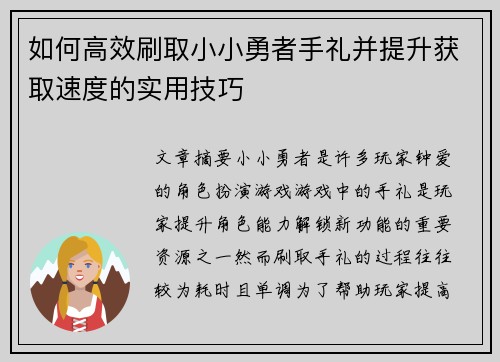 如何高效刷取小小勇者手礼并提升获取速度的实用技巧

文章摘要小小勇者是许多玩家钟爱的角色扮演游戏游戏中的手礼是玩家提升角色能力解锁新功能的重要资源之一然而刷取手礼的过程往往较为耗时且单调为了帮助玩家提高